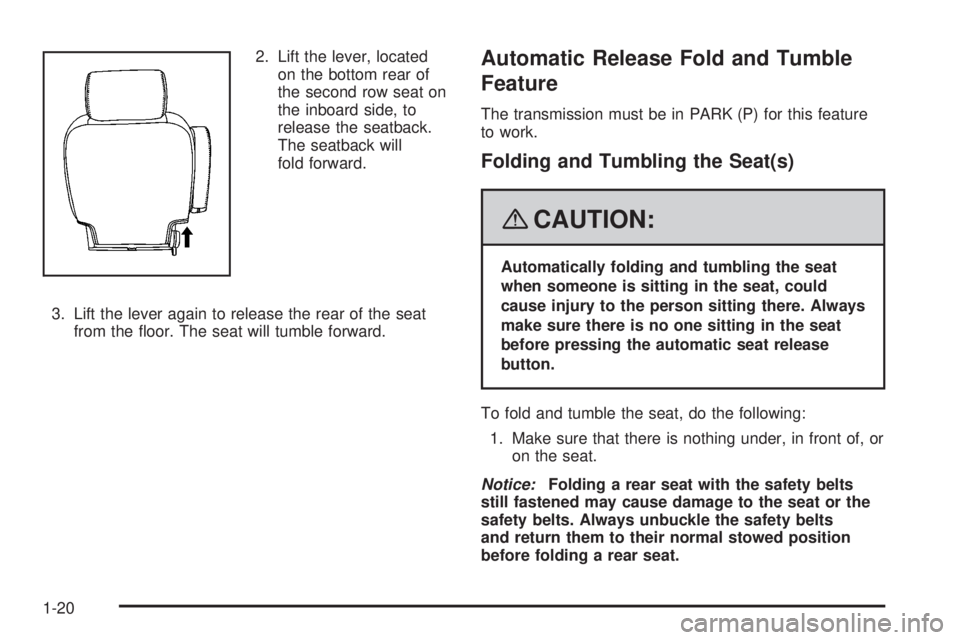 2. Lift the lever, located on the bottom rear of the second row seat on the inboard side, to release the seatback. The seatback will fold forward.

3. Lift the lever again to release the rear of the seat from the floor. The seat will tumble forward.

Automatic Release Fold and Tumble Feature

The transmission must be in PARK (P) for this feature to work.

Folding and Tumbling the Seat(s)

CAUTION:

Automatically folding and tumbling the seat when someone is sitting in the seat, could cause injury to the person sitting there. Always make sure there is no one sitting in the seat before pressing the automatic seat release button.

To fold and tumble the seat, do the following:

1. Make sure that there is nothing under, in front of, or on the seat.

Notice: Folding a rear seat with the safety belts still fastened may cause damage to the seat or the safety belts. Always unbuckle the safety belts and return them to their normal stowed position before folding a rear seat.

1-20

carmanualsonline.info